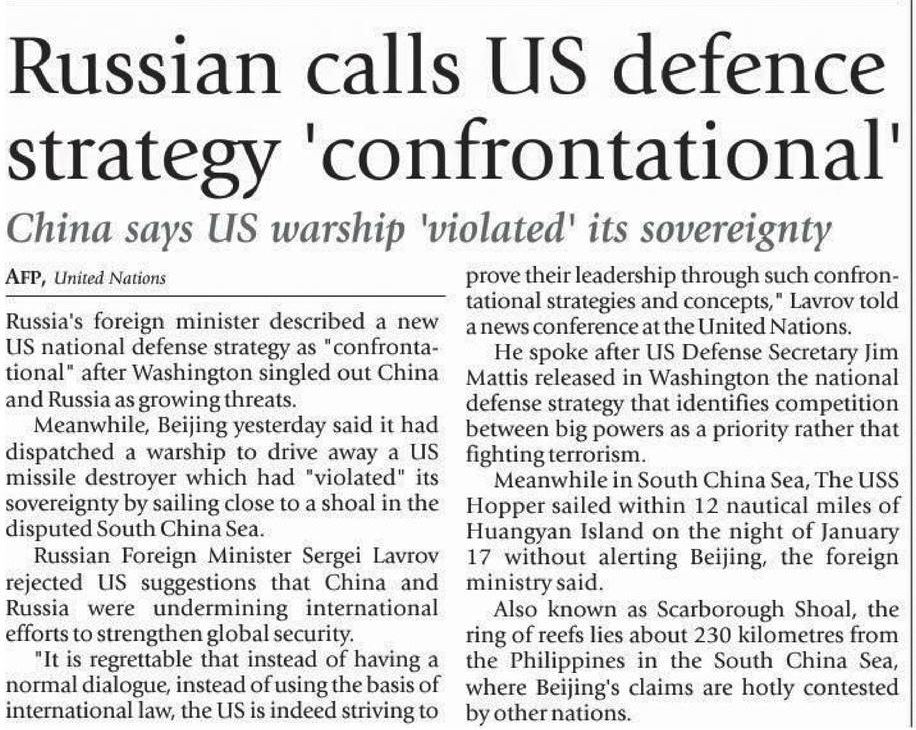 Russian calls US defence strategy 'confrontational'

China says US warship 'violated' its sovereignty

AFP, United Nations

Russia's foreign minister described a new US national defense strategy as "confrontational" after Washington singled out China and Russia as growing threats.

Meanwhile, Beijing yesterday said it had dispatched a warship to drive away a US missile destroyer which had "violated" its sovereignty by sailing close to a shoal in the disputed South China Sea.

Russian Foreign Minister Sergei Lavrov rejected US suggestions that China and Russia were undermining international efforts to strengthen global security.

"It is regrettable that instead of having a normal dialogue, instead of using the basis of international law, the US is indeed striving to prove their leadership through such confrontational strategies and concepts," Lavrov told a news conference at the United Nations.

He spoke after US Defense Secretary Jim Mattis released in Washington the national defense strategy that identifies competition between big powers as a priority rather that fighting terrorism.

Meanwhile in South China Sea, The USS Hopper sailed within 12 nautical miles of Huangyan Island on the night of January 17 without alerting Beijing, the foreign ministry said.

Also known as Scarborough Shoal, the ring of reefs lies about 230 kilometres from the Philippines in the South China Sea, where Beijing's claims are hotly contested by other nations.